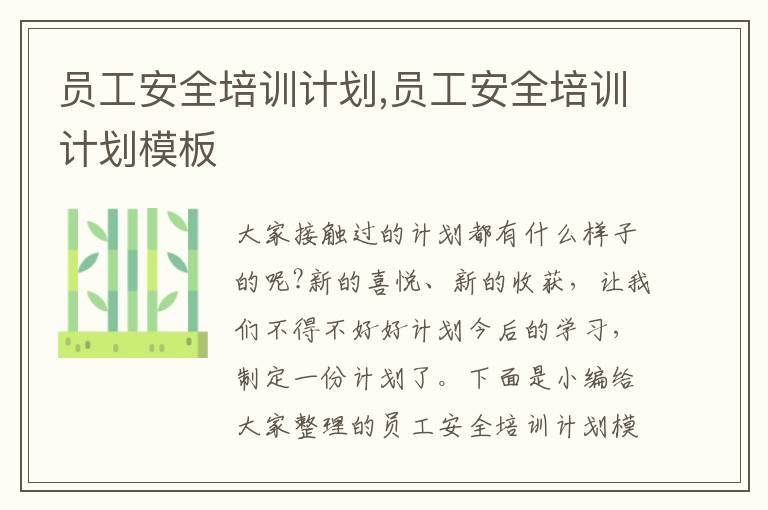 员工安全培训计划,员工安全培训计划模板

大家接触过的计划都有什么样子的呢?新的喜悦、新的收获，让我们不得不好好计划今后的学习，制定一份计划了。下面是小编给大家整理的员工安全培训计划模